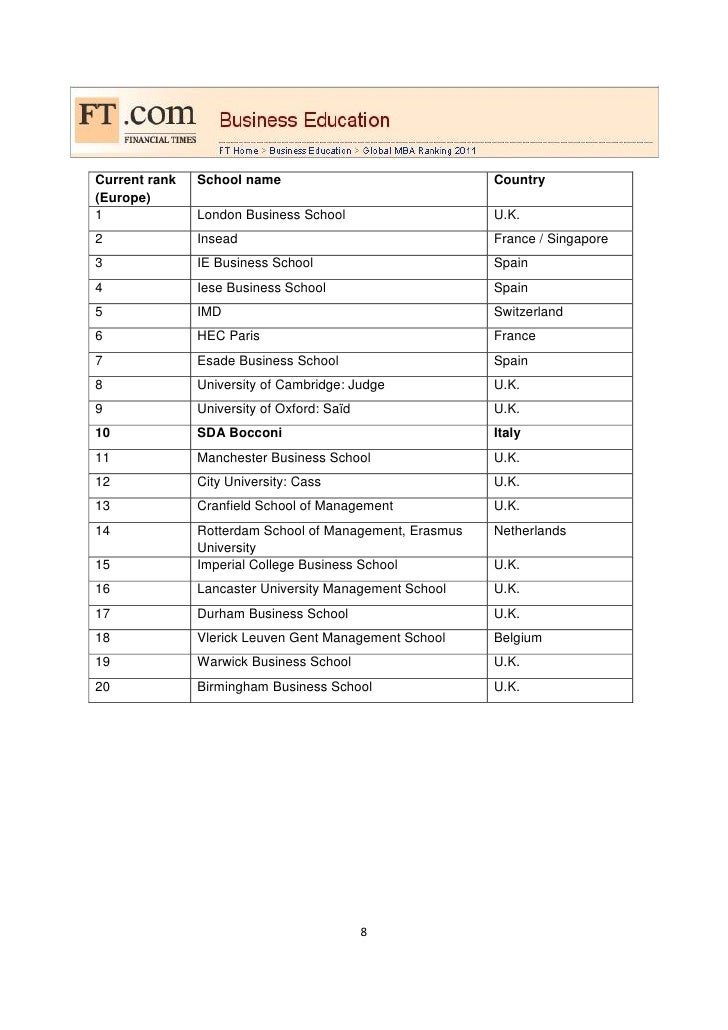 FT.com
FINANCIAL TIMES
Business Education
FT Home > Business Education > Global MBA Ranking 2011

| Current rank (Europe) | School name | Country |
|---|---|---|
| 1 | London Business School | U.K. |
| 2 | Insead | France / Singapore |
| 3 | IE Business School | Spain |
| 4 | Iese Business School | Spain |
| 5 | IMD | Switzerland |
| 6 | HEC Paris | France |
| 7 | Esade Business School | Spain |
| 8 | University of Cambridge: Judge | U.K. |
| 9 | University of Oxford: Saïd | U.K. |
| **10** | **SDA Bocconi** | **Italy** |
| 11 | Manchester Business School | U.K. |
| 12 | City University: Cass | U.K. |
| 13 | Cranfield School of Management | U.K. |
| 14 | Rotterdam School of Management, Erasmus University | Netherlands |
| 15 | Imperial College Business School | U.K. |
| 16 | Lancaster University Management School | U.K. |
| 17 | Durham Business School | U.K. |
| 18 | Vlerick Leuven Gent Management School | Belgium |
| 19 | Warwick Business School | U.K. |
| 20 | Birmingham Business School | U.K. |

8